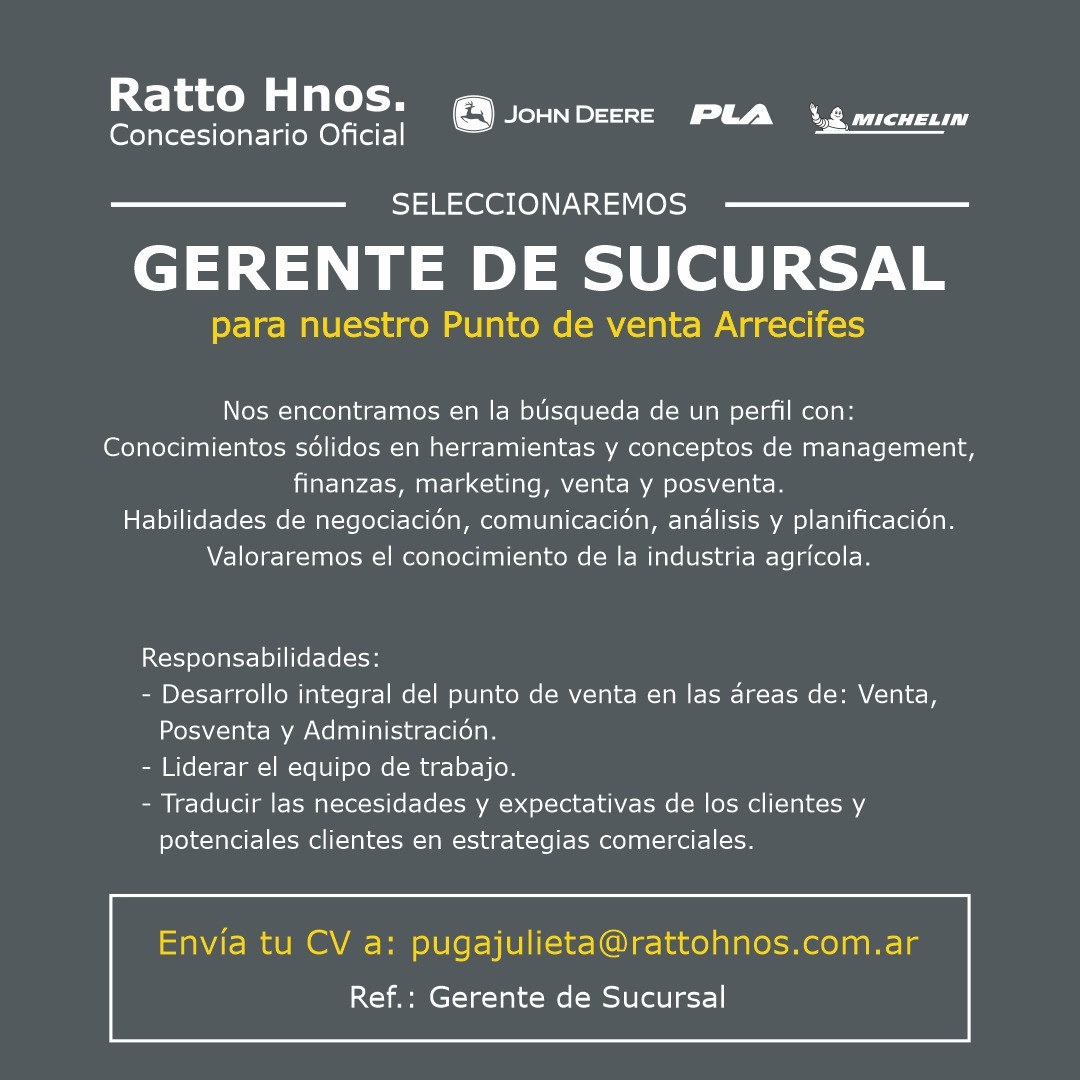 Ratto Hnos.
Concesionario Oficial

JOHN DEERE PLA MICHELIN

SELECCIONAREMOS

GERENTE DE SUCURSAL
para nuestro Punto de venta Arrecifes

Nos encontramos en la búsqueda de un perfil con:
Conocimientos sólidos en herramientas y conceptos de management, finanzas, marketing, venta y posventa.
Habilidades de negociación, comunicación, análisis y planificación.
Valoraremos el conocimiento de la industria agrícola.

Responsabilidades:
- Desarrollo integral del punto de venta en las áreas de: Venta, Posventa y Administración.
- Liderar el equipo de trabajo.
- Traducir las necesidades y expectativas de los clientes y potenciales clientes en estrategias comerciales.

Envía tu CV a: pugajulieta@rattohnos.com.ar
Ref.: Gerente de Sucursal